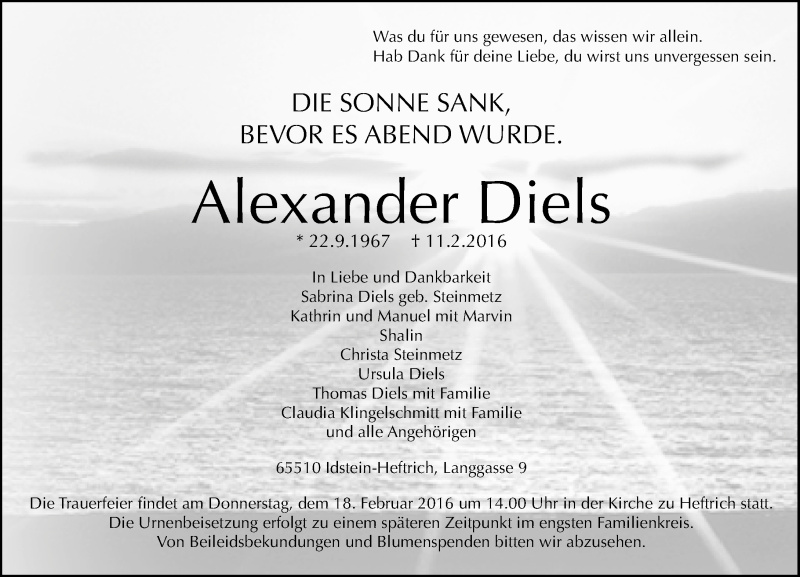 Was du für uns gewesen, das wissen wir allein.
Hab Dank für deine Liebe, du wirst uns unvergessen sein.

DIE SONNE SANK,
BEVOR ES ABEND WURDE.

Alexander Diels

* 22.9.1967 † 11.2.2016

In Liebe und Dankbarkeit
Sabrina Diels geb. Steinmetz
Kathrin und Manuel mit Marvin
Shalin
Christa Steinmetz
Ursula Diels
Thomas Diels mit Familie
Claudia Klingelschmitt mit Familie
und alle Angehörigen

65510 Idstein-Heftrich, Langgasse 9

Die Trauerfeier findet am Donnerstag, dem 18. Februar 2016 um 14.00 Uhr in der Kirche zu Heftrich statt.
Die Urnenbeisetzung erfolgt zu einem späteren Zeitpunkt im engsten Familienkreis.
Von Beileidsbekundungen und Blumenspenden bitten wir abzusehen.